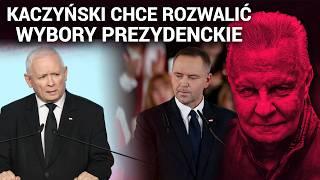 KACZYŃSKI CHCE ROZWALIĆ WYBORY PREZYDENCKIE